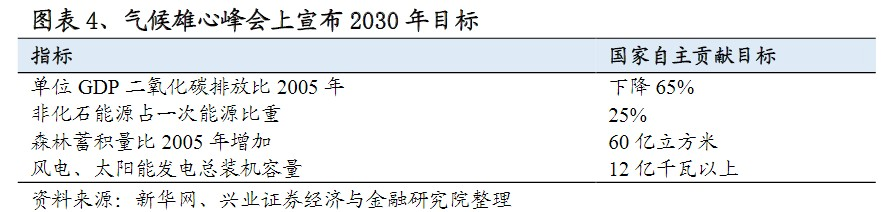 图表 4、气候雄心峰会上宣布 2030 年目标

| 指标 | 国家自主贡献目标 |
|---|---|
| 单位 GDP 二氧化碳排放比 2005 年 | 下降 65% |
| 非化石能源占一次能源比重 | 25% |
| 森林蓄积量比 2005 年增加 | 60 亿立方米 |
| 风电、太阳能发电总装机容量 | 12 亿千瓦以上 |

资料来源：新华网、兴业证券经济与金融研究院整理